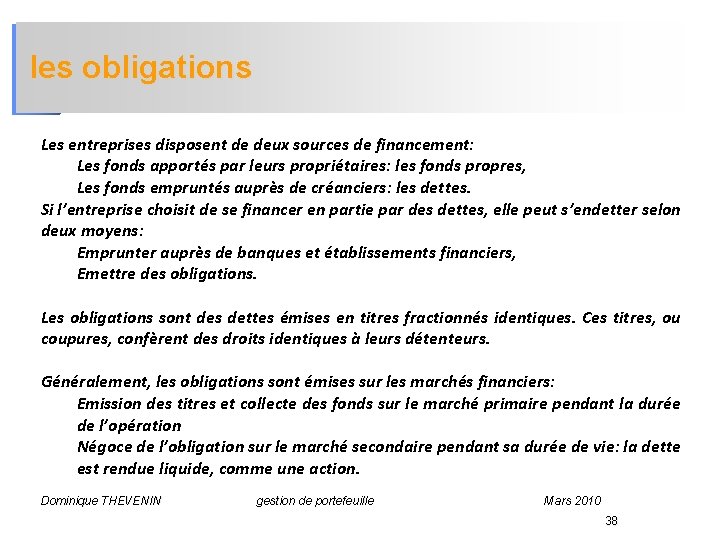 les obligations

Les entreprises disposent de deux sources de financement:

Les fonds apportés par leurs propriétaires: les fonds propres,

Les fonds empruntés auprès de créanciers: les dettes.

Si l'entreprise choisit de se financer en partie par des dettes, elle peut s'endetter selon deux moyens:

Emprunter auprès de banques et établissements financiers,

Emettre des obligations.

Les obligations sont des dettes émises en titres fractionnés identiques. Ces titres, ou coupures, confèrent des droits identiques à leurs détenteurs.

Généralement, les obligations sont émises sur les marchés financiers:

Emission des titres et collecte des fonds sur le marché primaire pendant la durée de l'opération

Négoce de l'obligation sur le marché secondaire pendant sa durée de vie: la dette est rendue liquide, comme une action.

Dominique THEVENIN gestion de portefeuille Mars 2010

38